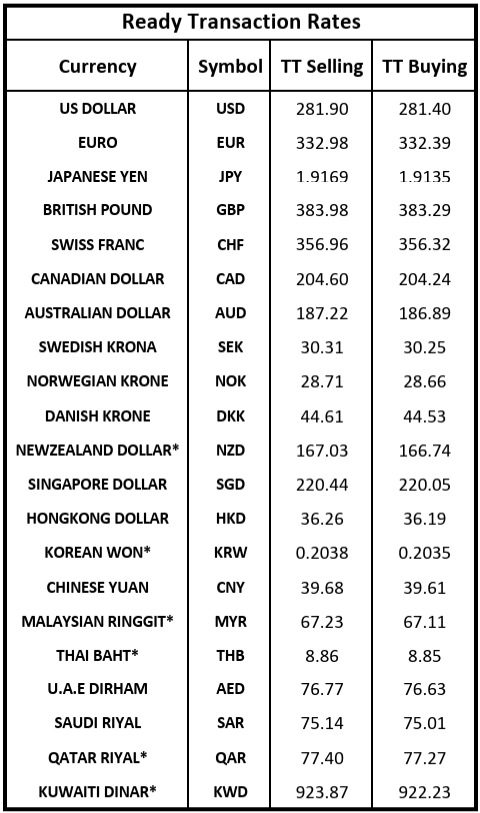 Ready Transaction Rates

| Currency | Symbol | TT Selling | TT Buying |
|---|---|---|---|
| US DOLLAR | USD | 281.90 | 281.40 |
| EURO | EUR | 332.98 | 332.39 |
| JAPANESE YEN | JPY | 1.9169 | 1.9135 |
| BRITISH POUND | GBP | 383.98 | 383.29 |
| SWISS FRANC | CHF | 356.96 | 356.32 |
| CANADIAN DOLLAR | CAD | 204.60 | 204.24 |
| AUSTRALIAN DOLLAR | AUD | 187.22 | 186.89 |
| SWEDISH KRONA | SEK | 30.31 | 30.25 |
| NORWEGIAN KRONE | NOK | 28.71 | 28.66 |
| DANISH KRONE | DKK | 44.61 | 44.53 |
| NEWZEALAND DOLLAR* | NZD | 167.03 | 166.74 |
| SINGAPORE DOLLAR | SGD | 220.44 | 220.05 |
| HONGKONG DOLLAR | HKD | 36.26 | 36.19 |
| KOREAN WON* | KRW | 0.2038 | 0.2035 |
| CHINESE YUAN | CNY | 39.68 | 39.61 |
| MALAYSIAN RINGGIT* | MYR | 67.23 | 67.11 |
| THAI BAHT* | THB | 8.86 | 8.85 |
| U.A.E DIRHAM | AED | 76.77 | 76.63 |
| SAUDI RIYAL | SAR | 75.14 | 75.01 |
| QATAR RIYAL* | QAR | 77.40 | 77.27 |
| KUWAITI DINAR* | KWD | 923.87 | 922.23 |